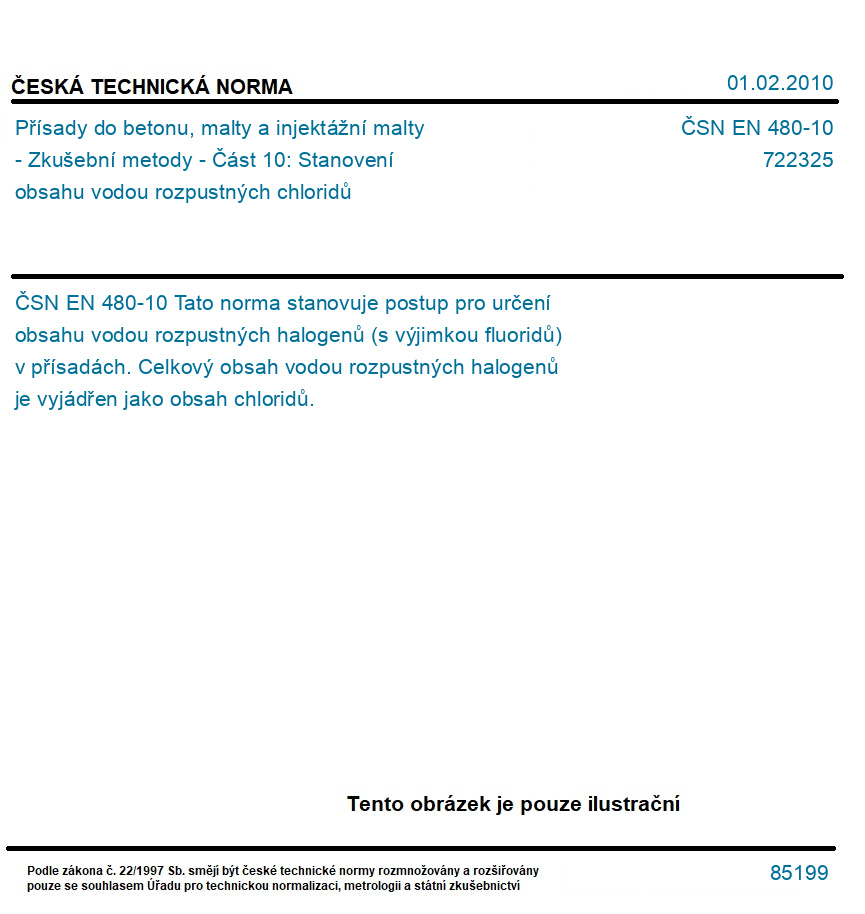 ČESKÁ TECHNICKÁ NORMA

01.02.2010

Přísady do betonu, malty a injektážní malty - Zkušební metody - Část 10: Stanovení obsahu vodou rozpustných chloridů

ČSN EN 480-10
722325

ČSN EN 480-10 Tato norma stanovuje postup pro určení obsahu vodou rozpustných halogenů (s výjimkou fluoridů) v přísadách. Celkový obsah vodou rozpustných halogenů je vyjádřen jako obsah chloridů.

Tento obrázek je pouze ilustrační

Podle zákona č. 22/1997 Sb. smějí být české technické normy rozmnožovány a rozšiřovány pouze se souhlasem Úřadu pro technickou normalizaci, metrologii a státní zkušebnictví

85199